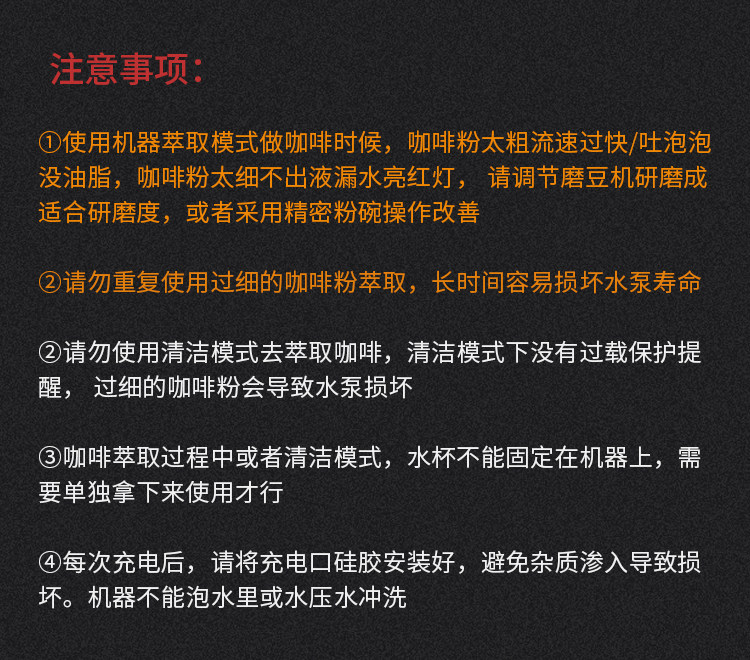 注意事项:

①使用机器萃取模式做咖啡时候，咖啡粉太粗流速过快/吐泡泡没油脂，咖啡粉太细不出液漏水亮红灯， 请调节磨豆机研磨成适合研磨度，或者采用精密粉碗操作改善

②请勿重复使用过细的咖啡粉萃取，长时间容易损坏水泵寿命

②请勿使用清洁模式去萃取咖啡，清洁模式下没有过载保护提醒， 过细的咖啡粉会导致水泵损坏

③咖啡萃取过程中或者清洁模式，水杯不能固定在机器上，需要单独拿下来使用才行

④每次充电后，请将充电口硅胶安装好，避免杂质渗入导致损坏。机器不能泡水里或水压水冲洗